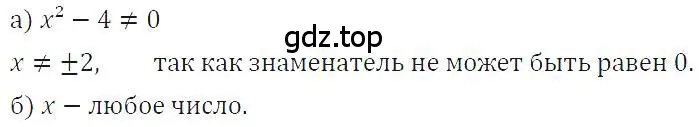 а) $x^2 - 4 \neq 0$

gdz.top

$x \neq \pm 2$, так как знаменатель не может быть равен 0.

б) $x$ − любое число.